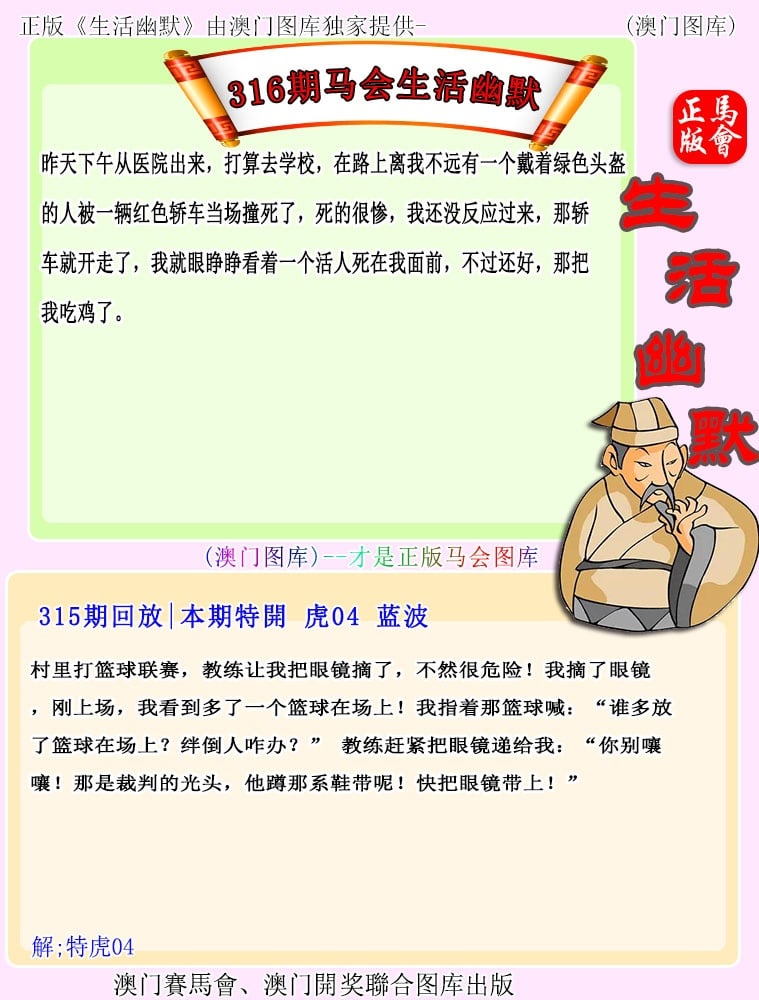 正版《生活幽默》由澳门图库独家提供-

(澳门图库)

316期马会生活幽默

正版 馬會

生活幽默

昨天下午从医院出来，打算去学校，在路上离我不远有一个戴着绿色头盔的人被一辆红色轿车当场撞死了，死的很惨，我还没反应过来，那轿车就开走了，我就眼睁睁看着一个活人死在我面前，不过还好，那把我吃鸡了。

(澳门图库)--才是正版马会图库

315期回放|本期特開 虎04 蓝波

村里打篮球联赛，教练让我把眼镜摘了，不然很危险！我摘了眼镜，刚上场，我看到多了一个篮球在场上！我指着那篮球喊：“谁多放了篮球在场上？绊倒人咋办？” 教练赶紧把眼镜递给我：“你别嚷嚷！那是裁判的光头，他蹲那系鞋带呢！快把眼镜带上！”

解;特虎04

澳门賽馬會、澳门開奖聯合图库出版